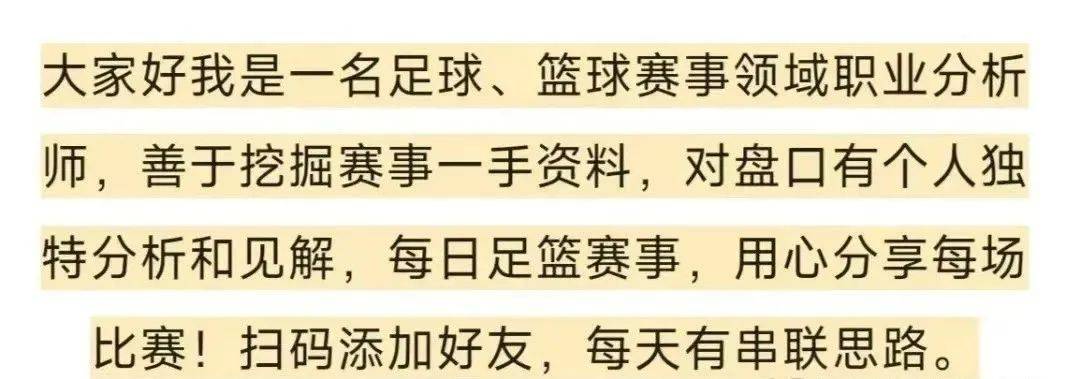 大家好我是一名足球、篮球赛事领域职业分析师，善于挖掘赛事一手资料，对盘口有个人独特分析和见解，每日足篮赛事，用心分享每场比赛！扫码添加好友，每天有串联思路。